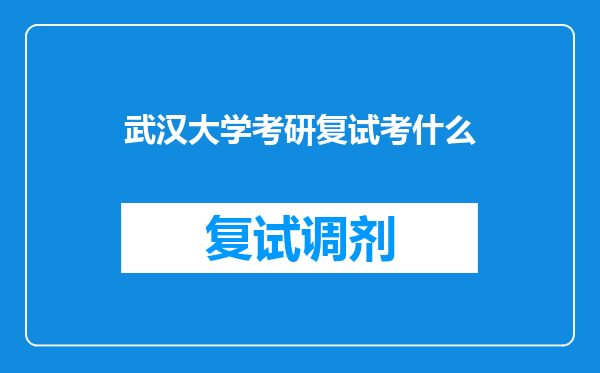 武汉大学考研复试考什么

复试调剂